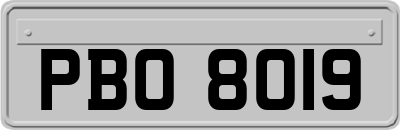 PBO 8019